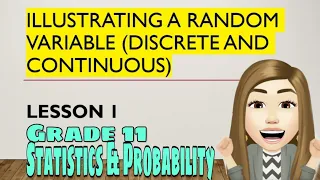 ILLUSTRATING A RANDOM VARIABLE (DISCRETE AND CONTINUOUS)

LESSON 1

GRADE 11
STATISTICS & PROBABILITY